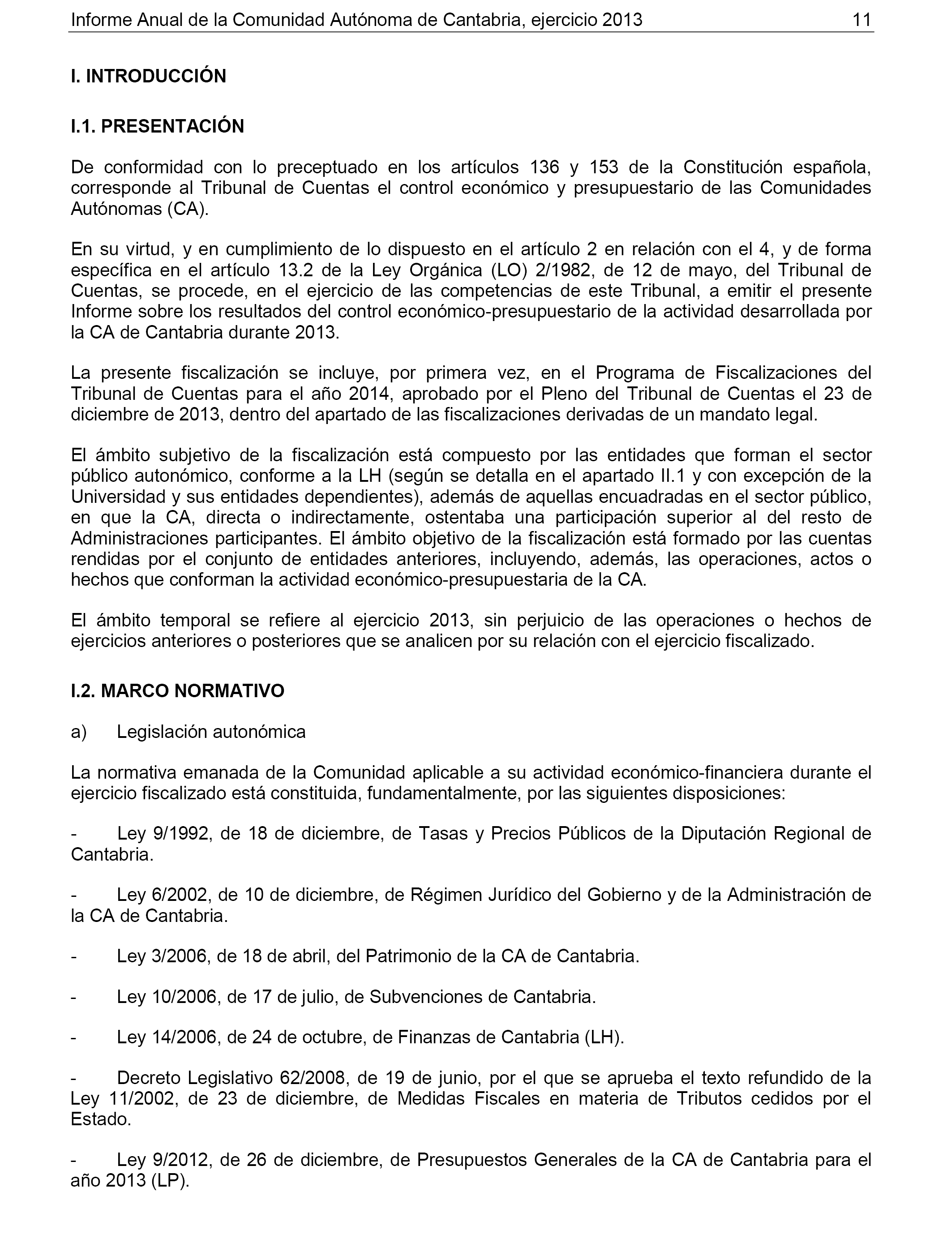 Informe Anual de la Comunidad Autónoma de Cantabria, ejercicio 2013 11

I. INTRODUCCIÓN

I.1. PRESENTACIÓN

De conformidad con lo preceptuado en los artículos 136 y 153 de la Constitución española, corresponde al Tribunal de Cuentas el control económico y presupuestario de las Comunidades Autónomas (CA).

En su virtud, y en cumplimiento de lo dispuesto en el artículo 2 en relación con el 4, y de forma específica en el artículo 13.2 de la Ley Orgánica (LO) 2/1982, de 12 de mayo, del Tribunal de Cuentas, se procede, en el ejercicio de las competencias de este Tribunal, a emitir el presente Informe sobre los resultados del control económico-presupuestario de la actividad desarrollada por la CA de Cantabria durante 2013.

La presente fiscalización se incluye, por primera vez, en el Programa de Fiscalizaciones del Tribunal de Cuentas para el año 2014, aprobado por el Pleno del Tribunal de Cuentas el 23 de diciembre de 2013, dentro del apartado de las fiscalizaciones derivadas de un mandato legal.

El ámbito subjetivo de la fiscalización está compuesto por las entidades que forman el sector público autonómico, conforme a la LH (según se detalla en el apartado II.1 y con excepción de la Universidad y sus entidades dependientes), además de aquellas encuadradas en el sector público, en que la CA, directa o indirectamente, ostentaba una participación superior al del resto de Administraciones participantes. El ámbito objetivo de la fiscalización está formado por las cuentas rendidas por el conjunto de entidades anteriores, incluyendo, además, las operaciones, actos o hechos que conforman la actividad económico-presupuestaria de la CA.

El ámbito temporal se refiere al ejercicio 2013, sin perjuicio de las operaciones o hechos de ejercicios anteriores o posteriores que se analicen por su relación con el ejercicio fiscalizado.

I.2. MARCO NORMATIVO

a) Legislación autonómica

La normativa emanada de la Comunidad aplicable a su actividad económico-financiera durante el ejercicio fiscalizado está constituida, fundamentalmente, por las siguientes disposiciones:

- Ley 9/1992, de 18 de diciembre, de Tasas y Precios Públicos de la Diputación Regional de Cantabria.

- Ley 6/2002, de 10 de diciembre, de Régimen Jurídico del Gobierno y de la Administración de la CA de Cantabria.

- Ley 3/2006, de 18 de abril, del Patrimonio de la CA de Cantabria.

- Ley 10/2006, de 17 de julio, de Subvenciones de Cantabria.

- Ley 14/2006, de 24 de octubre, de Finanzas de Cantabria (LH).

- Decreto Legislativo 62/2008, de 19 de junio, por el que se aprueba el texto refundido de la Ley 11/2002, de 23 de diciembre, de Medidas Fiscales en materia de Tributos cedidos por el Estado.

- Ley 9/2012, de 26 de diciembre, de Presupuestos Generales de la CA de Cantabria para el año 2013 (LP).